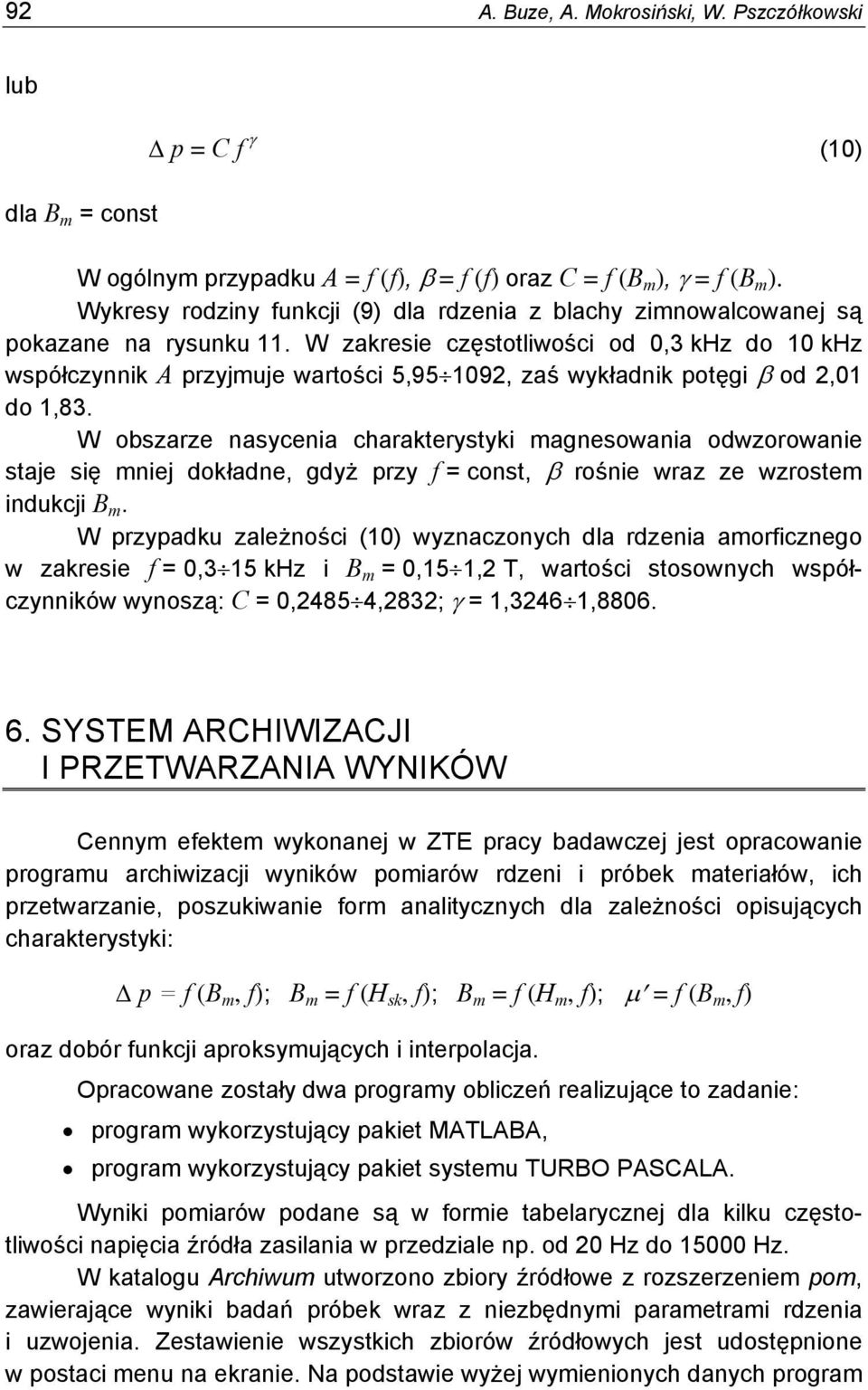 92 A. Buze, A. Mokrosiński, W. Pszczółkowski

lub

$\Delta p = C f^{\gamma}$ (10)

dla $B_m$ = const

W ogólnym przypadku $A = f(f)$, $\beta = f(f)$ oraz $C = f(B_m)$, $\gamma = f(B_m)$. Wykresy rodziny funkcji (9) dla rdzenia z blachy zimnowalcowanej są pokazane na rysunku 11. W zakresie częstotliwości od 0,3 kHz do 10 kHz współczynnik $A$ przyjmuje wartości 5,95$\div$1092, zaś wykładnik potęgi $\beta$ od 2,01 do 1,83.

W obszarze nasycenia charakterystyki magnesowania odwzorowanie staje się mniej dokładne, gdyż przy $f$ = const, $\beta$ rośnie wraz ze wzrostem indukcji $B_m$.

W przypadku zależności (10) wyznaczonych dla rdzenia amorficznego w zakresie $f$ = 0,3$\div$15 kHz i $B_m$ = 0,15$\div$1,2 T, wartości stosownych współczynników wynoszą: $C$ = 0,2485$\div$4,2832; $\gamma$ = 1,3246$\div$1,8806.

6. SYSTEM ARCHIWIZACJI I PRZETWARZANIA WYNIKÓW

Cennym efektem wykonanej w ZTE pracy badawczej jest opracowanie programu archiwizacji wyników pomiarów rdzeni i próbek materiałów, ich przetwarzanie, poszukiwanie form analitycznych dla zależności opisujących charakterystyki:

$\Delta p = f(B_m, f)$; $B_m = f(H_{sk}, f)$; $B_m = f(H_m, f)$; $\mu' = f(B_m, f)$

oraz dobór funkcji aproksymujących i interpolacja.

Opracowane zostały dwa programy obliczeń realizujące to zadanie:

• program wykorzystujący pakiet MATLABA,
• program wykorzystujący pakiet systemu TURBO PASCALA.

Wyniki pomiarów podane są w formie tabelarycznej dla kilku częstotliwości napięcia źródła zasilania w przedziale np. od 20 Hz do 15000 Hz.

W katalogu Archiwum utworzono zbiory źródłowe z rozszerzeniem pom, zawierające wyniki badań próbek wraz z niezbędnymi parametrami rdzenia i uzwojenia. Zestawienie wszystkich zbiorów źródłowych jest udostępnione w postaci menu na ekranie. Na podstawie wyżej wymienionych danych program